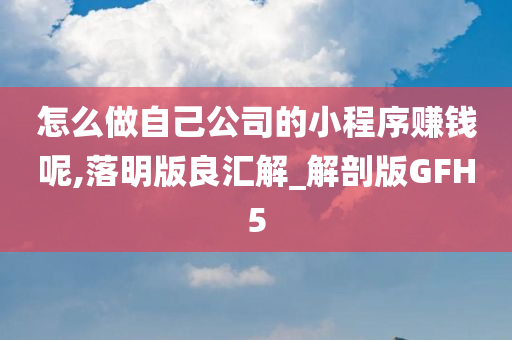 怎么做自己公司的小程序赚钱呢,落明版良汇解_解剖版GFH5